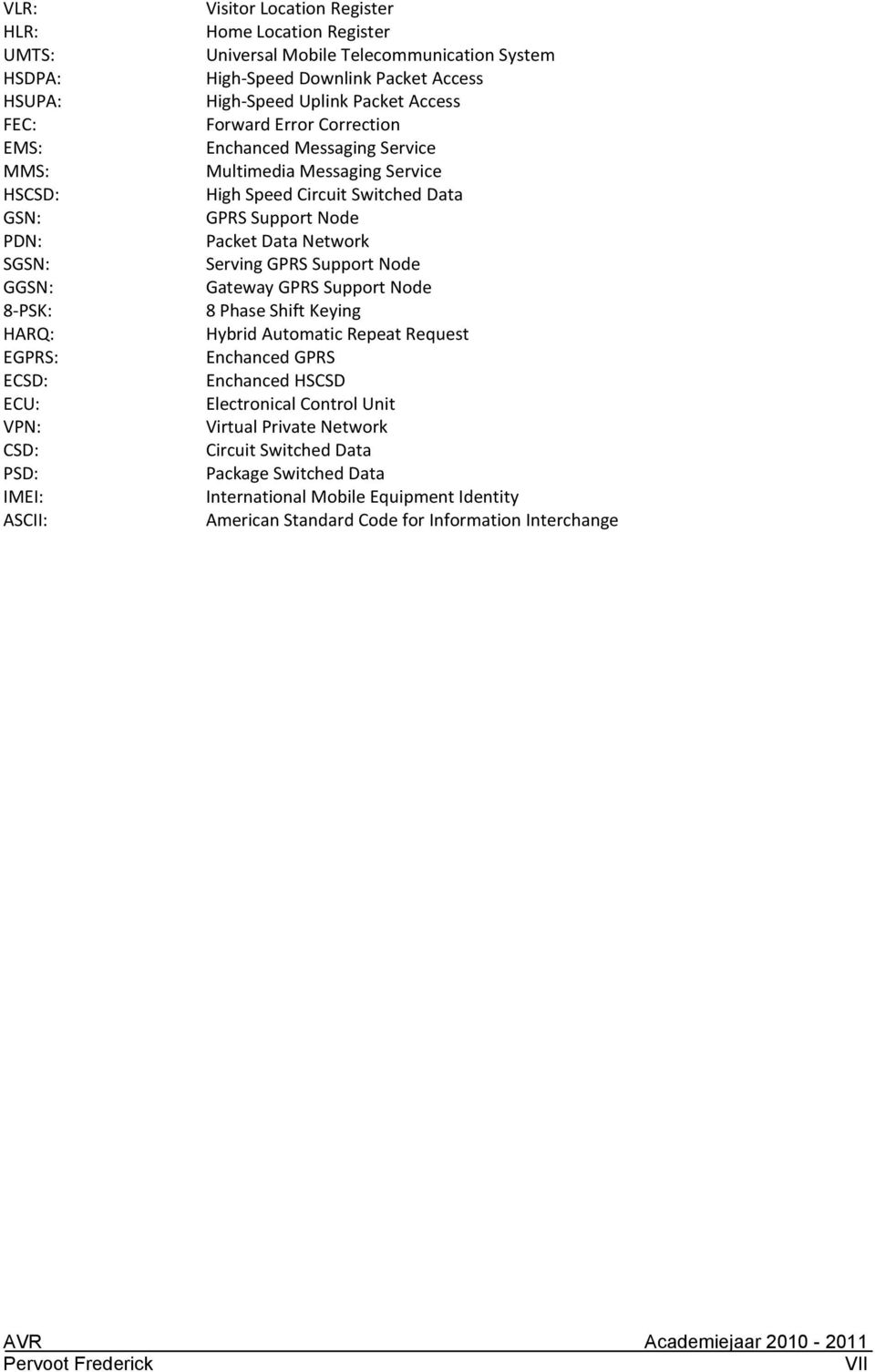 VLR: Visitor Location Register
HLR: Home Location Register
UMTS: Universal Mobile Telecommunication System
HSDPA: High-Speed Downlink Packet Access
HSUPA: High-Speed Uplink Packet Access
FEC: Forward Error Correction
EMS: Enchanced Messaging Service
MMS: Multimedia Messaging Service
HSCSD: High Speed Circuit Switched Data
GSN: GPRS Support Node
PDN: Packet Data Network
SGSN: Serving GPRS Support Node
GGSN: Gateway GPRS Support Node
8-PSK: 8 Phase Shift Keying
HARQ: Hybrid Automatic Repeat Request
EGPRS: Enchanced GPRS
ECSD: Enchanced HSCSD
ECU: Electronical Control Unit
VPN: Virtual Private Network
CSD: Circuit Switched Data
PSD: Package Switched Data
IMEI: International Mobile Equipment Identity
ASCII: American Standard Code for Information Interchange

AVR Academiejaar 2010 - 2011
Pervoot Frederick VII